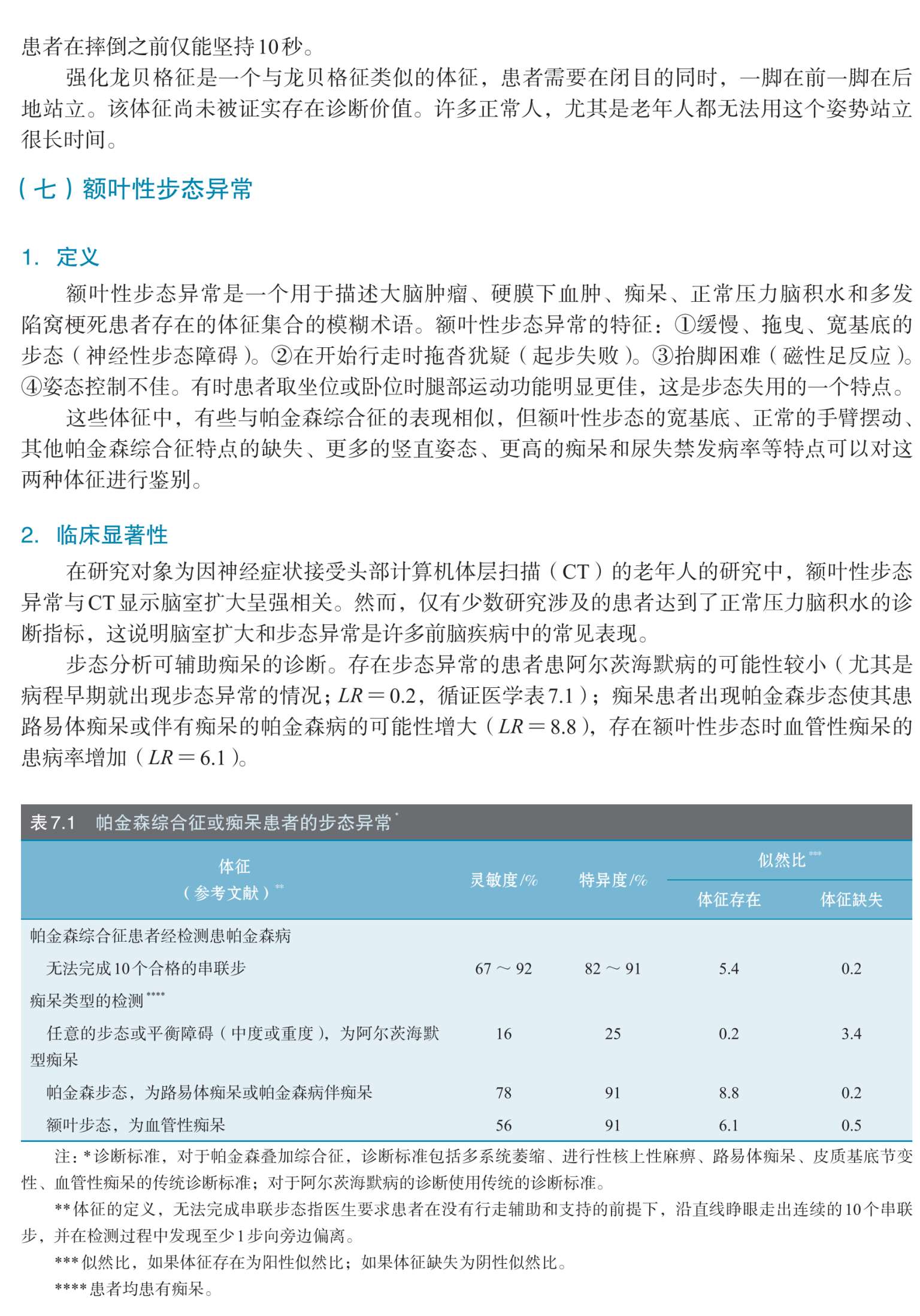 患者在摔倒之前仅能坚持10秒。

强化龙贝格征是一个与龙贝格征类似的体征，患者需要在闭目的同时，一脚在前一脚在后地站立。该体征尚未被证实存在诊断价值。许多正常人，尤其是老年人都无法用这个姿势站立很长时间。

（七）额叶性步态异常

1. 定义

额叶性步态异常是一个用于描述大脑肿瘤、硬膜下血肿、痴呆、正常压力脑积水和多发陷窝梗死患者存在的体征集合的模糊术语。额叶性步态异常的特征：①缓慢、拖曳、宽基底的步态（神经性步态障碍）。②在开始行走时拖沓犹疑（起步失败）。③抬脚困难（磁性足反应）。④姿态控制不佳。有时患者取坐位或卧位时腿部运动功能明显更佳，这是步态失用的一个特点。

这些体征中，有些与帕金森综合征的表现相似，但额叶性步态的宽基底、正常的手臂摆动、其他帕金森综合征特点的缺失、更多的竖直姿态、更高的痴呆和尿失禁发病率等特点可以对这两种体征进行鉴别。

2. 临床显著性

在研究对象为因神经症状接受头部计算机体层扫描（CT）的老年人的研究中，额叶性步态异常与CT显示脑室扩大呈强相关。然而，仅有少数研究涉及的患者达到了正常压力脑积水的诊断指标，这说明脑室扩大和步态异常是许多前脑疾病中的常见表现。

步态分析可辅助痴呆的诊断。存在步态异常的患者患阿尔茨海默病的可能性较小（尤其是病程早期就出现步态异常的情况；$LR=0.2$，循证医学表7.1）；痴呆患者出现帕金森步态使其患路易体痴呆或伴有痴呆的帕金森病的可能性增大（$LR=8.8$），存在额叶性步态时血管性痴呆的患病率增加（$LR=6.1$）。

表7.1 帕金森综合征或痴呆患者的步态异常*

| 体征（参考文献）** | 灵敏度/% | 特异度/% | 似然比*** 体征存在 | 似然比*** 体征缺失 |
|---|---|---|---|---|
| 帕金森综合征患者经检测患帕金森病 | | | | |
| 无法完成10个合格的串联步 | 67～92 | 82～91 | 5.4 | 0.2 |
| 痴呆类型的检测**** | | | | |
| 任意的步态或平衡障碍（中度或重度），为阿尔茨海默型痴呆 | 16 | 25 | 0.2 | 3.4 |
| 帕金森步态，为路易体痴呆或帕金森病伴痴呆 | 78 | 91 | 8.8 | 0.2 |
| 额叶步态，为血管性痴呆 | 56 | 91 | 6.1 | 0.5 |

注：*诊断标准，对于帕金森叠加综合征，诊断标准包括多系统萎缩、进行性核上性麻痹、路易体痴呆、皮质基底节变性、血管性痴呆的传统诊断标准；对于阿尔茨海默病的诊断使用传统的诊断标准。

**体征的定义，无法完成串联步态指医生要求患者在没有行走辅助和支持的前提下，沿直线睁眼走出连续的10个串联步，并在检测过程中发现至少1步向旁边偏离。

***似然比，如果体征存在为阳性似然比；如果体征缺失为阴性似然比。

****患者均患有痴呆。